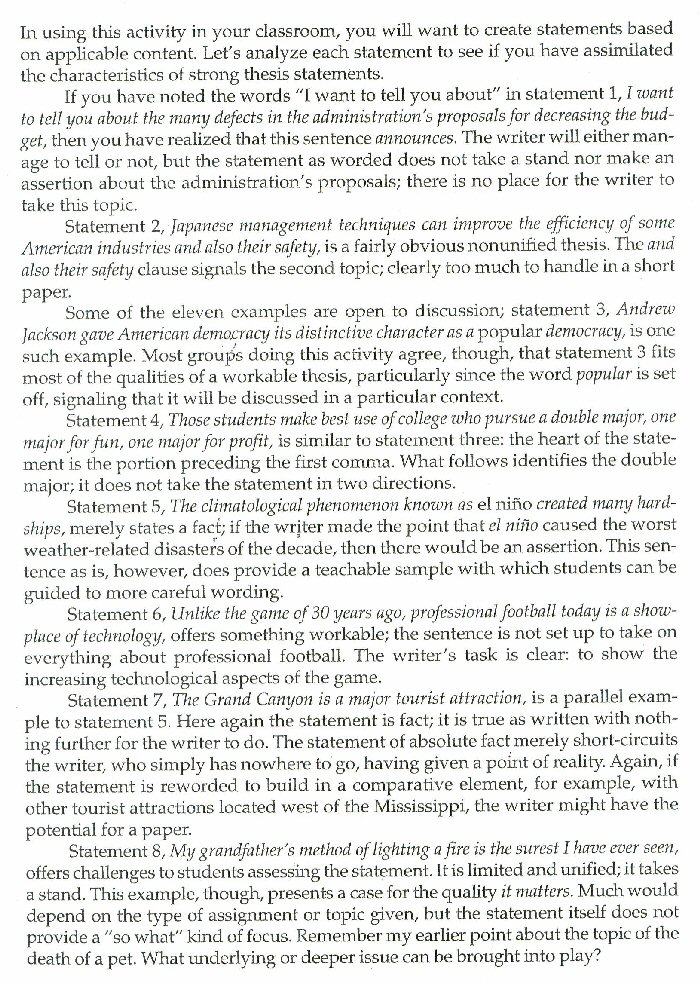 In using this activity in your classroom, you will want to create statements based on applicable content. Let's analyze each statement to see if you have assimilated the characteristics of strong thesis statements.

If you have noted the words "I want to tell you about" in statement 1, I want to tell you about the many defects in the administration's proposals for decreasing the budget, then you have realized that this sentence announces. The writer will either manage to tell or not, but the statement as worded does not take a stand nor make an assertion about the administration's proposals; there is no place for the writer to take this topic.

Statement 2, Japanese management techniques can improve the efficiency of some American industries and also their safety, is a fairly obvious nonunified thesis. The and also their safety clause signals the second topic; clearly too much to handle in a short paper.

Some of the eleven examples are open to discussion; statement 3, Andrew Jackson gave American democracy its distinctive character as a popular democracy, is one such example. Most groups doing this activity agree, though, that statement 3 fits most of the qualities of a workable thesis, particularly since the word popular is set off, signaling that it will be discussed in a particular context.

Statement 4, Those students make best use of college who pursue a double major, one major for fun, one major for profit, is similar to statement three: the heart of the statement is the portion preceding the first comma. What follows identifies the double major; it does not take the statement in two directions.

Statement 5, The climatological phenomenon known as el niño created many hardships, merely states a fact; if the writer made the point that el niño caused the worst weather-related disasters of the decade, then there would be an assertion. This sentence as is, however, does provide a teachable sample with which students can be guided to more careful wording.

Statement 6, Unlike the game of 30 years ago, professional football today is a showplace of technology, offers something workable; the sentence is not set up to take on everything about professional football. The writer's task is clear: to show the increasing technological aspects of the game.

Statement 7, The Grand Canyon is a major tourist attraction, is a parallel example to statement 5. Here again the statement is fact; it is true as written with nothing further for the writer to do. The statement of absolute fact merely short-circuits the writer, who simply has nowhere to go, having given a point of reality. Again, if the statement is reworded to build in a comparative element, for example, with other tourist attractions located west of the Mississippi, the writer might have the potential for a paper.

Statement 8, My grandfather's method of lighting a fire is the surest I have ever seen, offers challenges to students assessing the statement. It is limited and unified; it takes a stand. This example, though, presents a case for the quality it matters. Much would depend on the type of assignment or topic given, but the statement itself does not provide a "so what" kind of focus. Remember my earlier point about the topic of the death of a pet. What underlying or deeper issue can be brought into play?